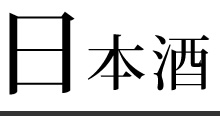 日本酒